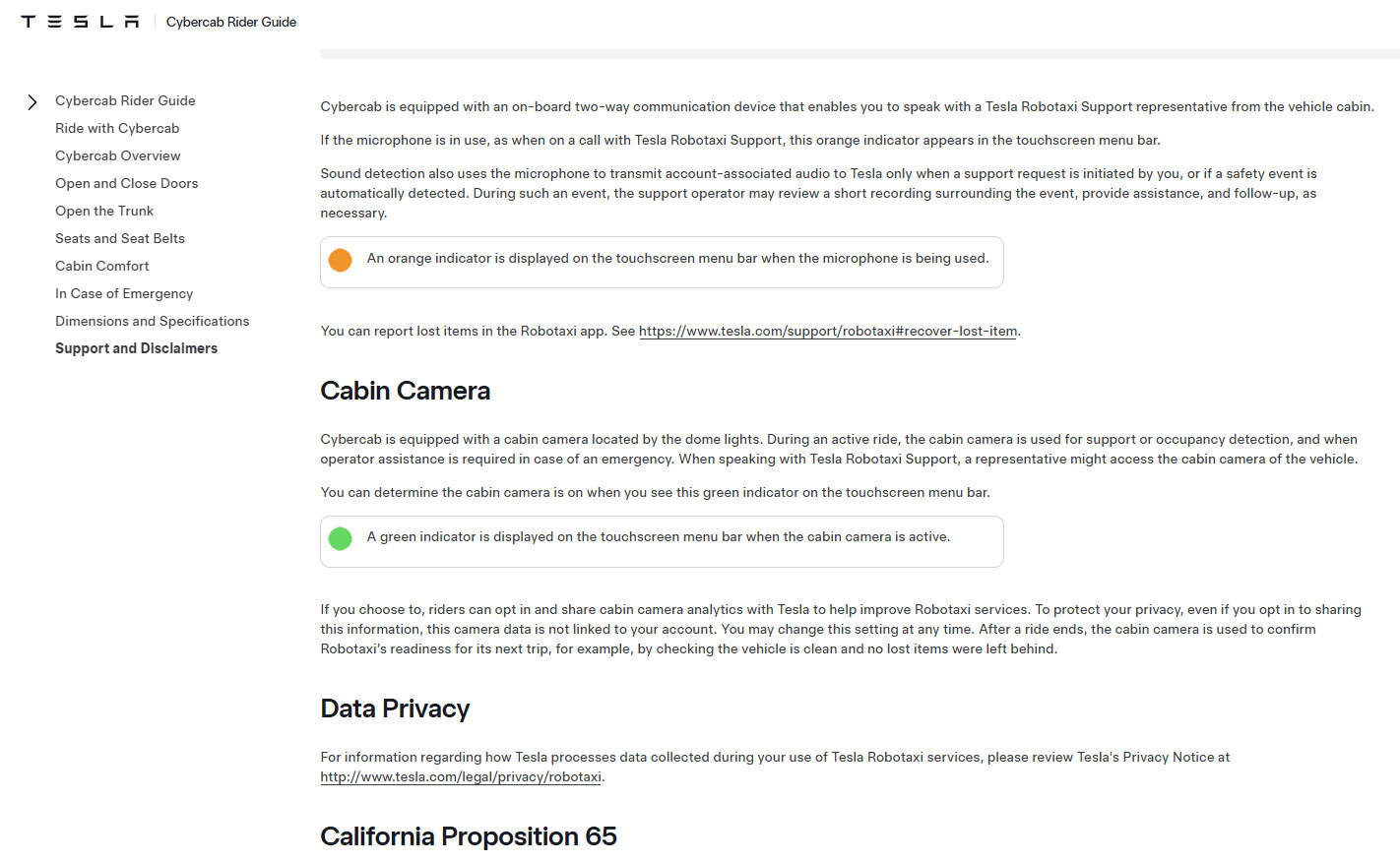 TESLA Cybercab Rider Guide

Cybercab Rider Guide
Ride with Cybercab
Cybercab Overview
Open and Close Doors
Open the Trunk
Seats and Seat Belts
Cabin Comfort
In Case of Emergency
Dimensions and Specifications
Support and Disclaimers

Cybercab is equipped with an on-board two-way communication device that enables you to speak with a Tesla Robotaxi Support representative from the vehicle cabin.

If the microphone is in use, as when on a call with Tesla Robotaxi Support, this orange indicator appears in the touchscreen menu bar.

Sound detection also uses the microphone to transmit account-associated audio to Tesla only when a support request is initiated by you, or if a safety event is automatically detected. During such an event, the support operator may review a short recording surrounding the event, provide assistance, and follow-up, as necessary.

An orange indicator is displayed on the touchscreen menu bar when the microphone is being used.

You can report lost items in the Robotaxi app. See https://www.tesla.com/support/robotaxi#recover-lost-item.

Cabin Camera

Cybercab is equipped with a cabin camera located by the dome lights. During an active ride, the cabin camera is used for support or occupancy detection, and when operator assistance is required in case of an emergency. When speaking with Tesla Robotaxi Support, a representative might access the cabin camera of the vehicle.

You can determine the cabin camera is on when you see this green indicator on the touchscreen menu bar.

A green indicator is displayed on the touchscreen menu bar when the cabin camera is active.

If you choose to, riders can opt in and share cabin camera analytics with Tesla to help improve Robotaxi services. To protect your privacy, even if you opt in to sharing this information, this camera data is not linked to your account. You may change this setting at any time. After a ride ends, the cabin camera is used to confirm Robotaxi's readiness for its next trip, for example, by checking the vehicle is clean and no lost items were left behind.

Data Privacy

For information regarding how Tesla processes data collected during your use of Tesla Robotaxi services, please review Tesla's Privacy Notice at http://www.tesla.com/legal/privacy/robotaxi.

California Proposition 65